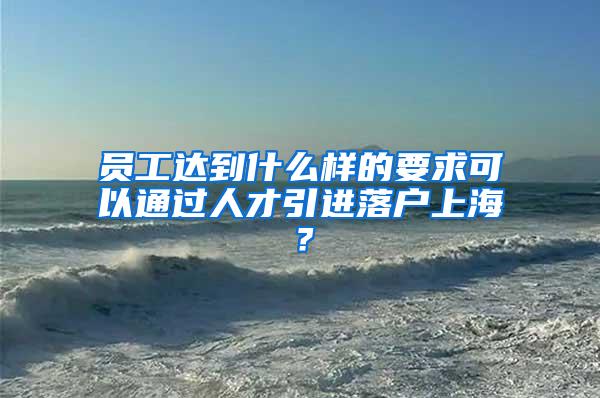 员工达到什么样的要求可以通过人才引进落户上海？